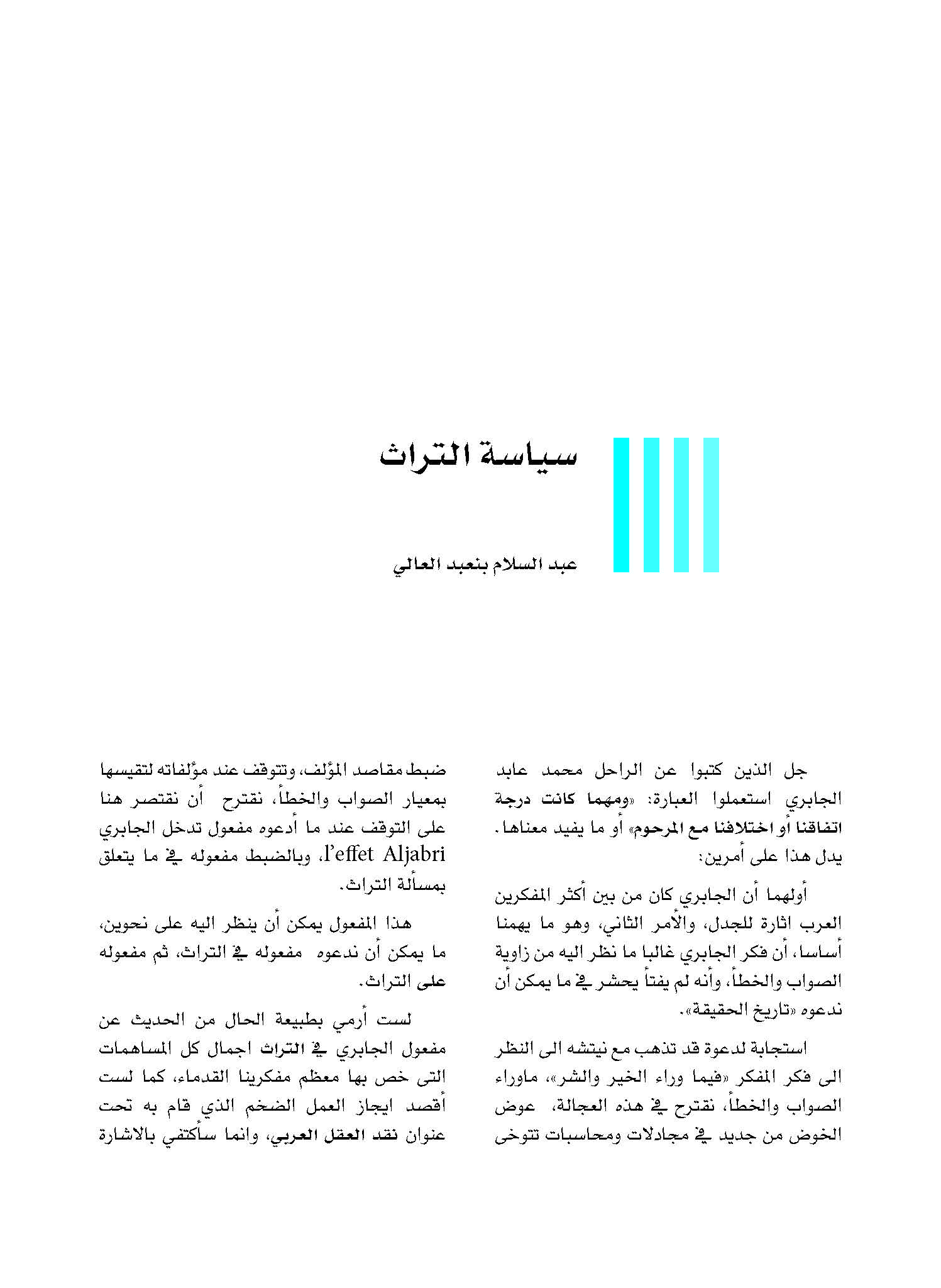 سياسة التراث

عبد السلام بنعبد العالي

جل الذين كتبوا عن الراحل محمد عابد الجابري استعملوا العبارة: «ومهما كانت درجة اتفاقنا أو اختلافنا مع المرحوم» أو ما يفيد معناها. يدل هذا على أمرين:

أولهما أن الجابري كان من بين أكثر المفكرين العرب اثارة للجدل، والأمر الثاني، وهو ما يهمنا أساسا، أن فكر الجابري غالبا ما نظر اليه من زاوية الصواب والخطأ، وأنه لم يفتأ يحشر في ما يمكن أن ندعوه «تاريخ الحقيقة».

استجابة لدعوة قد تذهب مع نيتشه الى النظر الى فكر المفكر «فيما وراء الخير والشر»، ماوراء الصواب والخطأ، نقترح في هذه العجالة، عوض الخوض من جديد في مجادلات ومحاسبات تتوخى ضبط مقاصد المؤلف، وتتوقف عند مؤلفاته لتقيسها بمعيار الصواب والخطأ، نقترح أن نقتصر هنا على التوقف عند ما أدعوه مفعول تدخل الجابري l'effet Aljabri، وبالضبط مفعوله في ما يتعلق بمسألة التراث.

هذا المفعول يمكن أن ينظر اليه على نحوين، ما يمكن أن ندعوه مفعوله في التراث، ثم مفعوله على التراث.

لست أرمي بطبيعة الحال من الحديث عن مفعول الجابري في التراث اجمال كل المساهمات التى خص بها معظم مفكرينا القدماء، كما لست أقصد ايجاز العمل الضخم الذي قام به تحت عنوان نقد العقل العربي، وانما سأكتفي بالاشارة